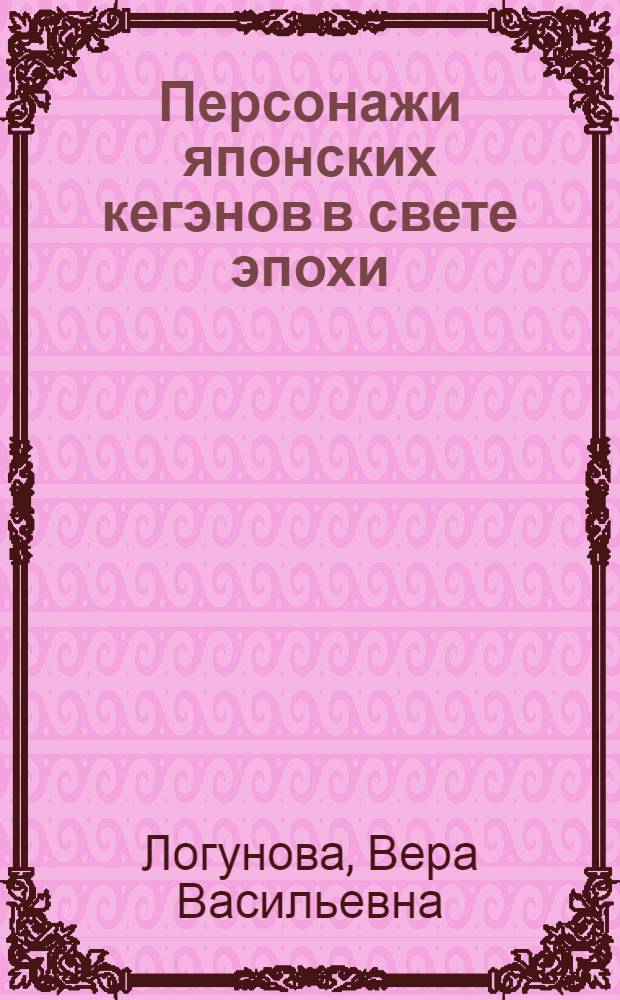 Персонажи японских кегэнов в свете эпохи

Логунова, Вера Васильевна